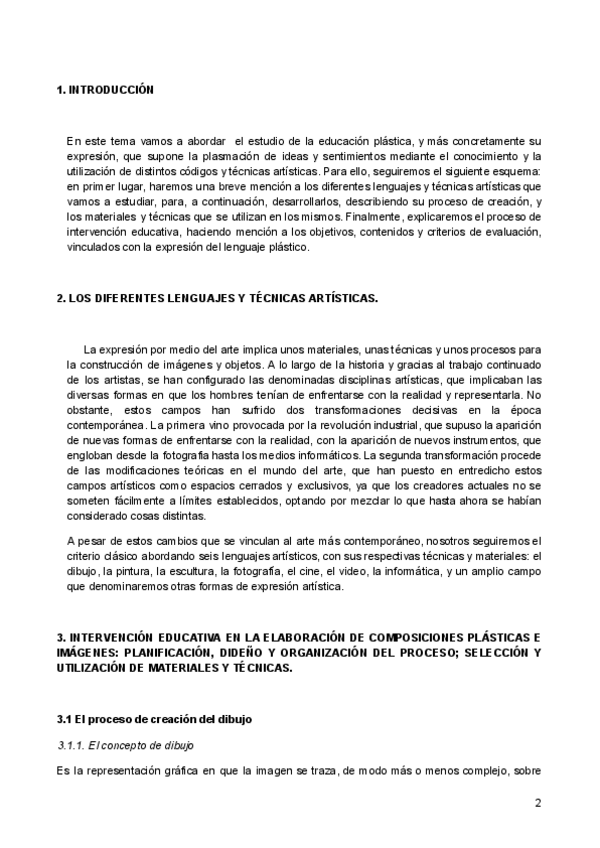 1. INTRODUCCIÓN

En este tema vamos a abordar el estudio de la educación plástica, y más concretamente su expresión, que supone la plasmación de ideas y sentimientos mediante el conocimiento y la utilización de distintos códigos y técnicas artísticas. Para ello, seguiremos el siguiente esquema: en primer lugar, haremos una breve mención a los diferentes lenguajes y técnicas artísticas que vamos a estudiar, para, a continuación, desarrollarlos, describiendo su proceso de creación, y los materiales y técnicas que se utilizan en los mismos. Finalmente, explicaremos el proceso de intervención educativa, haciendo mención a los objetivos, contenidos y criterios de evaluación, vinculados con la expresión del lenguaje plástico.

2. LOS DIFERENTES LENGUAJES Y TÉCNICAS ARTÍSTICAS.

La expresión por medio del arte implica unos materiales, unas técnicas y unos procesos para la construcción de imágenes y objetos. A lo largo de la historia y gracias al trabajo continuado de los artistas, se han configurado las denominadas disciplinas artísticas, que implicaban las diversas formas en que los hombres tenían de enfrentarse con la realidad y representarla. No obstante, estos campos han sufrido dos transformaciones decisivas en la época contemporánea. La primera vino provocada por la revolución industrial, que supuso la aparición de nuevas formas de enfrentarse con la realidad, con la aparición de nuevos instrumentos, que engloban desde la fotografía hasta los medios informáticos. La segunda transformación procede de las modificaciones teóricas en el mundo del arte, que han puesto en entredicho estos campos artísticos como espacios cerrados y exclusivos, ya que los creadores actuales no se someten fácilmente a límites establecidos, optando por mezclar lo que hasta ahora se habían considerado cosas distintas.

A pesar de estos cambios que se vinculan al arte más contemporáneo, nosotros seguiremos el criterio clásico abordando seis lenguajes artísticos, con sus respectivas técnicas y materiales: el dibujo, la pintura, la escultura, la fotografía, el cine, el video, la informática, y un amplio campo que denominaremos otras formas de expresión artística.

3. INTERVENCIÓN EDUCATIVA EN LA ELABORACIÓN DE COMPOSICIONES PLÁSTICAS E IMÁGENES: PLANIFICACIÓN, DIDEÑO Y ORGANIZACIÓN DEL PROCESO; SELECCIÓN Y UTILIZACIÓN DE MATERIALES Y TÉCNICAS.

3.1 El proceso de creación del dibujo

3.1.1. El concepto de dibujo

Es la representación gráfica en que la imagen se traza, de modo más o menos complejo, sobre

2